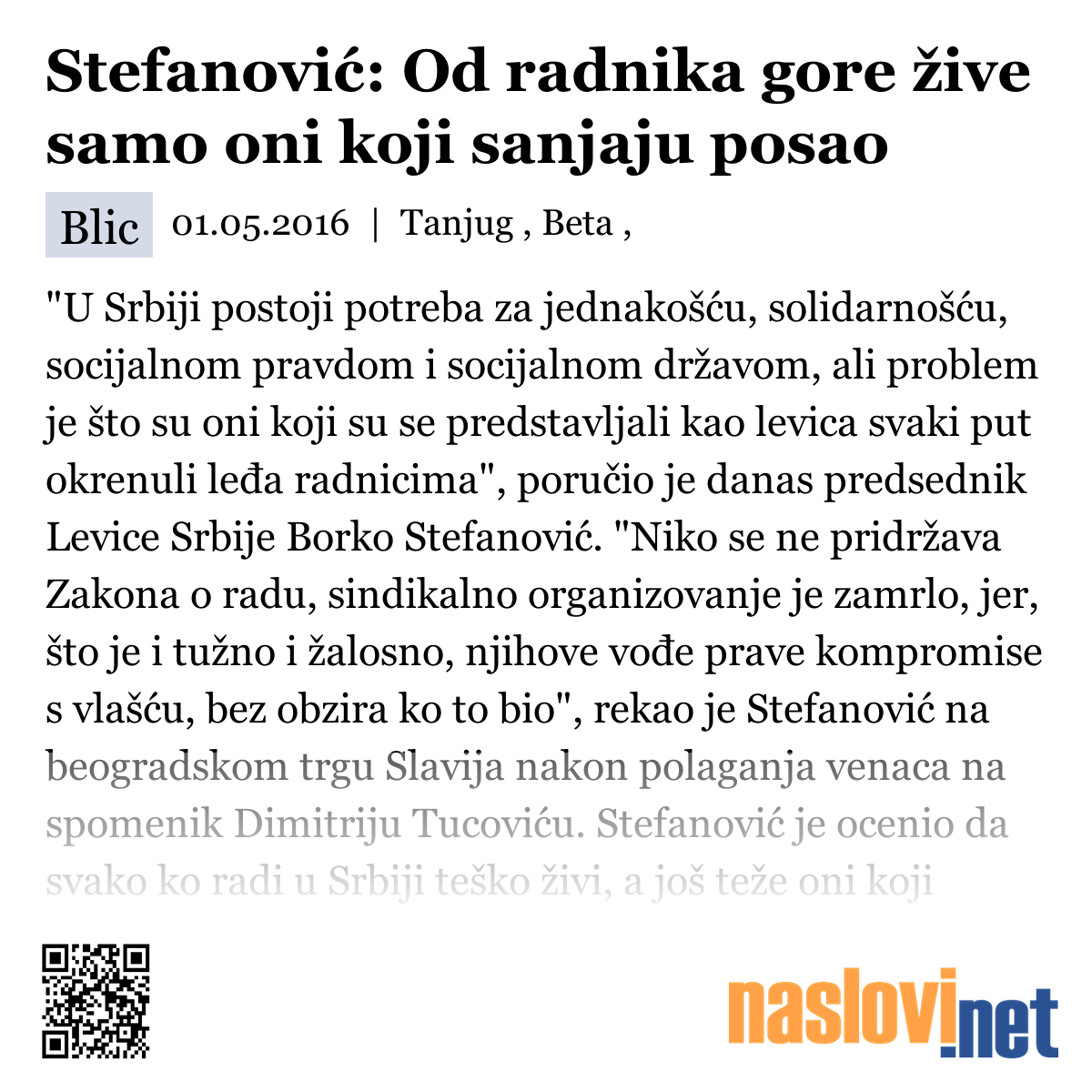 Stefanović: Od radnika gore žive samo oni koji sanjaju posao

Blic 01.05.2016 | Tanjug , Beta ,

"U Srbiji postoji potreba za jednakošću, solidarnošću, socijalnom pravdom i socijalnom državom, ali problem je što su oni koji su se predstavljali kao levica svaki put okrenuli leđa radnicima", poručio je danas predsednik Levice Srbije Borko Stefanović. "Niko se ne pridržava Zakona o radu, sindikalno organizovanje je zamrlo, jer, što je i tužno i žalosno, njihove vođe prave kompromise s vlašću, bez obzira ko to bio", rekao je Stefanović na beogradskom trgu Slavija nakon polaganja venaca na spomenik Dimitriju Tucoviću. Stefanović je ocenio da svako ko radi u Srbiji teško živi, a još teže oni koji

naslovi.net